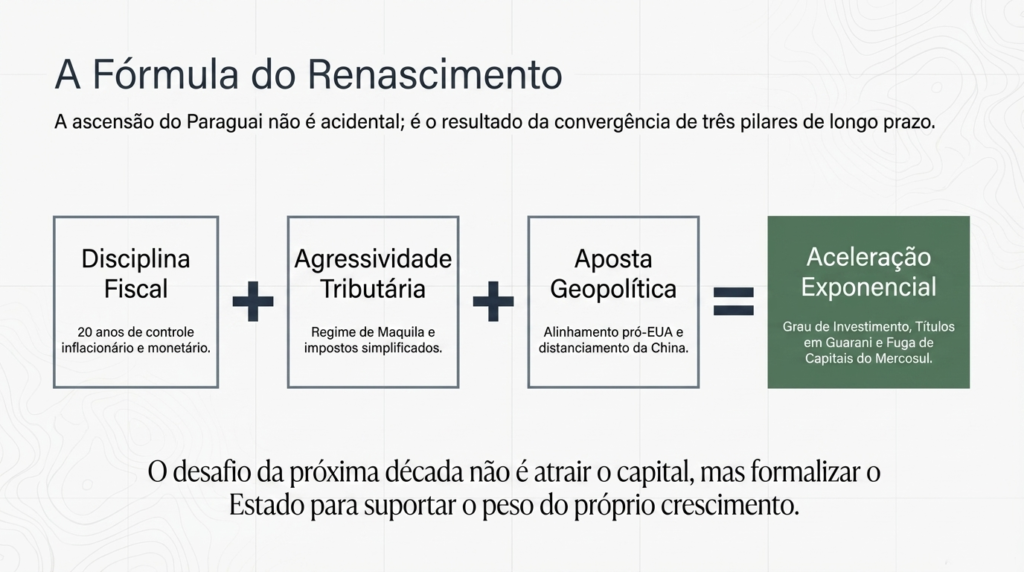 A Fórmula do Renascimento

A ascensão do Paraguai não é acidental; é o resultado da convergência de três pilares de longo prazo.

Disciplina Fiscal

20 anos de controle inflacionário e monetário.

+

Agressividade Tributária

Regime de Maquila e impostos simplificados.

+

Aposta Geopolítica

Alinhamento pró-EUA e distanciamento da China.

=

Aceleração Exponencial

Grau de Investimento, Títulos em Guarani e Fuga de Capitais do Mercosul.

O desafio da próxima década não é atrair o capital, mas formalizar o Estado para suportar o peso do próprio crescimento.